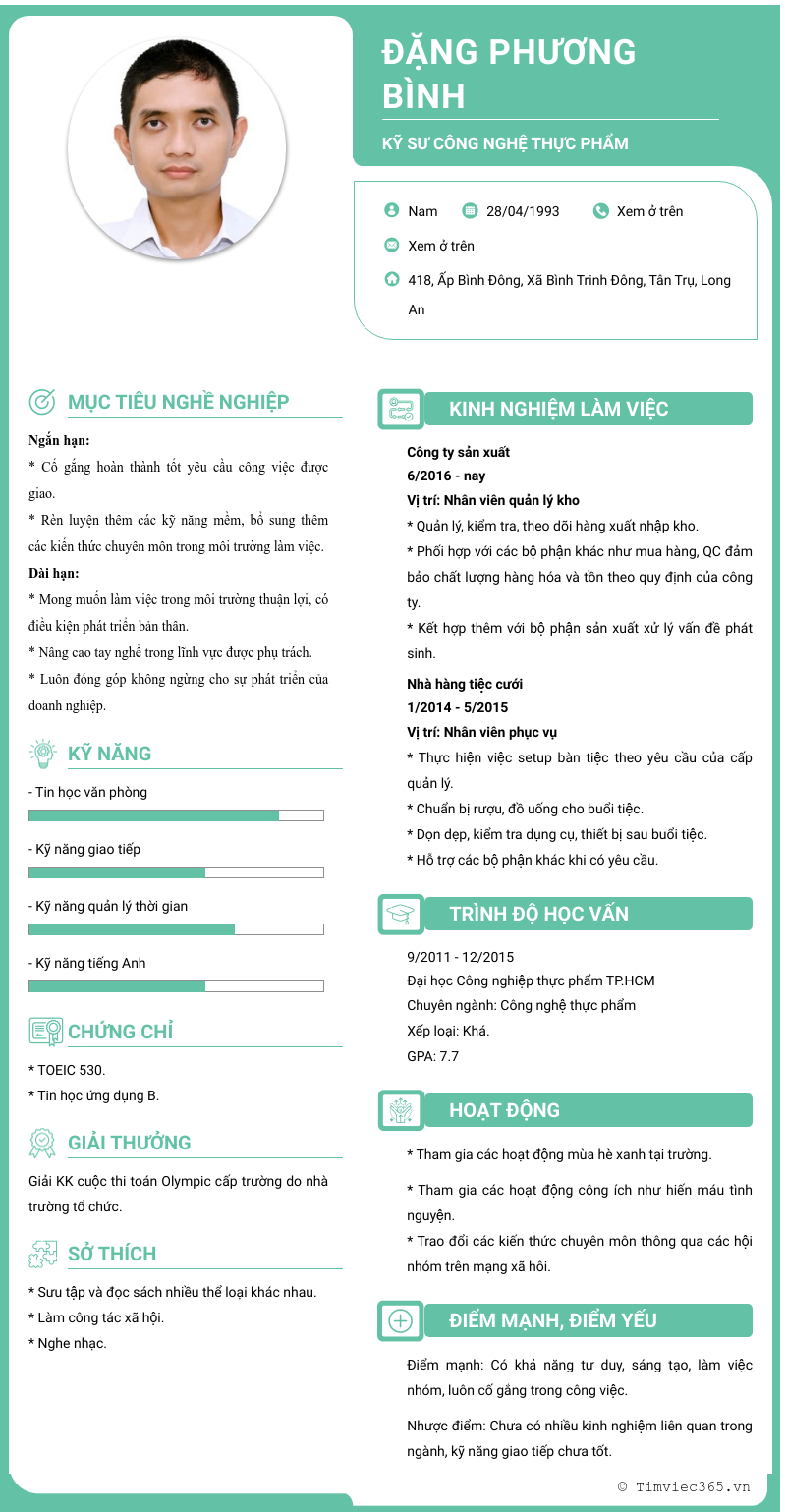 ĐẶNG PHƯƠNG BÌNH

KỸ SƯ CÔNG NGHỆ THỰC PHẨM

Nam 28/04/1993 Xem ở trên

Xem ở trên

418, Ấp Bình Đông, Xã Bình Trinh Đông, Tân Trụ, Long An

MỤC TIÊU NGHỀ NGHIỆP

Ngắn hạn:

* Cố gắng hoàn thành tốt yêu cầu công việc được giao.

* Rèn luyện thêm các kỹ năng mềm, bổ sung thêm các kiến thức chuyên môn trong môi trường làm việc.

Dài hạn:

* Mong muốn làm việc trong môi trường thuận lợi, có điều kiện phát triển bản thân.

* Nâng cao tay nghề trong lĩnh vực được phụ trách.

* Luôn đóng góp không ngừng cho sự phát triển của doanh nghiệp.

KỸ NĂNG

- Tin học văn phòng

- Kỹ năng giao tiếp

- Kỹ năng quản lý thời gian

- Kỹ năng tiếng Anh

CHỨNG CHỈ

* TOEIC 530.

* Tin học ứng dụng B.

GIẢI THƯỞNG

Giải KK cuộc thi toán Olympic cấp trường do nhà trường tổ chức.

SỞ THÍCH

* Sưu tập và đọc sách nhiều thể loại khác nhau.

* Làm công tác xã hội.

* Nghe nhạc.

KINH NGHIỆM LÀM VIỆC

Công ty sản xuất

6/2016 - nay

Vị trí: Nhân viên quản lý kho

* Quản lý, kiểm tra, theo dõi hàng xuất nhập kho.

* Phối hợp với các bộ phận khác như mua hàng, QC đảm bảo chất lượng hàng hóa và tồn theo quy định của công ty.

* Kết hợp thêm với bộ phận sản xuất xử lý vấn đề phát sinh.

Nhà hàng tiệc cưới

1/2014 - 5/2015

Vị trí: Nhân viên phục vụ

* Thực hiện việc setup bàn tiệc theo yêu cầu của cấp quản lý.

* Chuẩn bị rượu, đồ uống cho buổi tiệc.

* Dọn dẹp, kiểm tra dụng cụ, thiết bị sau buổi tiệc.

* Hỗ trợ các bộ phận khác khi có yêu cầu.

TRÌNH ĐỘ HỌC VẤN

9/2011 - 12/2015

Đại học Công nghiệp thực phẩm TP.HCM

Chuyên ngành: Công nghệ thực phẩm

Xếp loại: Khá.

GPA: 7.7

HOẠT ĐỘNG

* Tham gia các hoạt động mùa hè xanh tại trường.

* Tham gia các hoạt động công ích như hiến máu tình nguyện.

* Trao đổi các kiến thức chuyên môn thông qua các hội nhóm trên mạng xã hôi.

ĐIỂM MẠNH, ĐIỂM YẾU

Điểm mạnh: Có khả năng tư duy, sáng tạo, làm việc nhóm, luôn cố gắng trong công việc.

Nhược điểm: Chưa có nhiều kinh nghiệm liên quan trong ngành, kỹ năng giao tiếp chưa tốt.

© Timviec365.vn